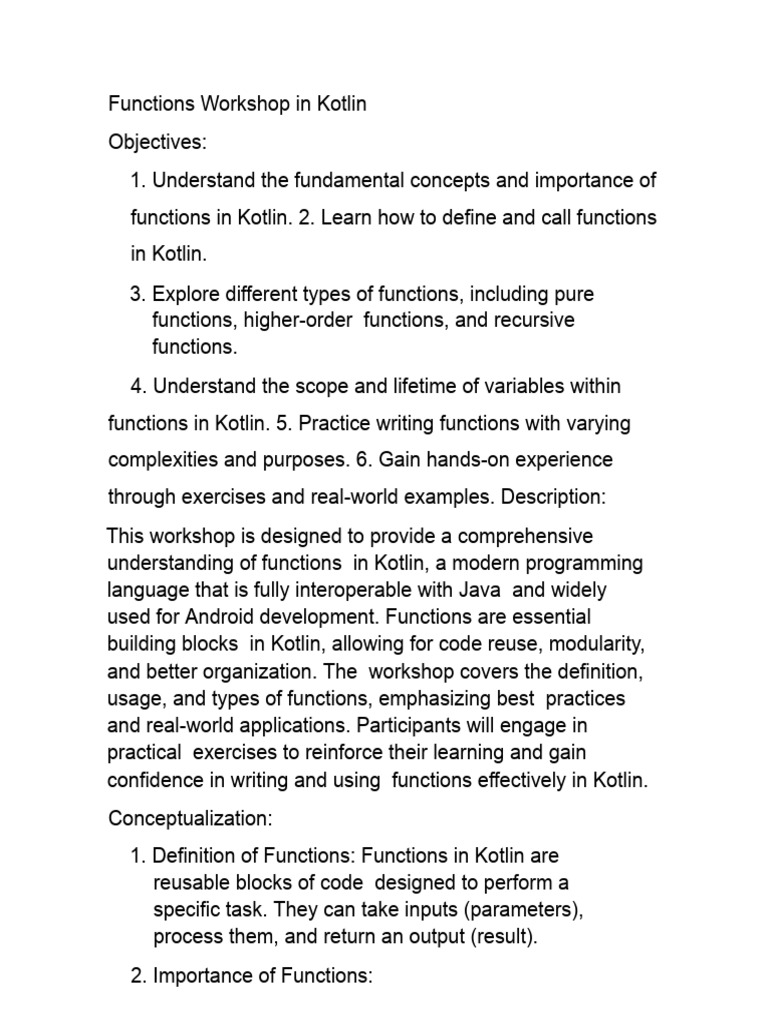 Functions Workshop in Kotlin

Objectives:

1. Understand the fundamental concepts and importance of functions in Kotlin. 2. Learn how to define and call functions in Kotlin.

3. Explore different types of functions, including pure functions, higher-order functions, and recursive functions.

4. Understand the scope and lifetime of variables within functions in Kotlin. 5. Practice writing functions with varying complexities and purposes. 6. Gain hands-on experience through exercises and real-world examples. Description:

This workshop is designed to provide a comprehensive understanding of functions in Kotlin, a modern programming language that is fully interoperable with Java and widely used for Android development. Functions are essential building blocks in Kotlin, allowing for code reuse, modularity, and better organization. The workshop covers the definition, usage, and types of functions, emphasizing best practices and real-world applications. Participants will engage in practical exercises to reinforce their learning and gain confidence in writing and using functions effectively in Kotlin.

Conceptualization:

1. Definition of Functions: Functions in Kotlin are reusable blocks of code designed to perform a specific task. They can take inputs (parameters), process them, and return an output (result).

2. Importance of Functions: